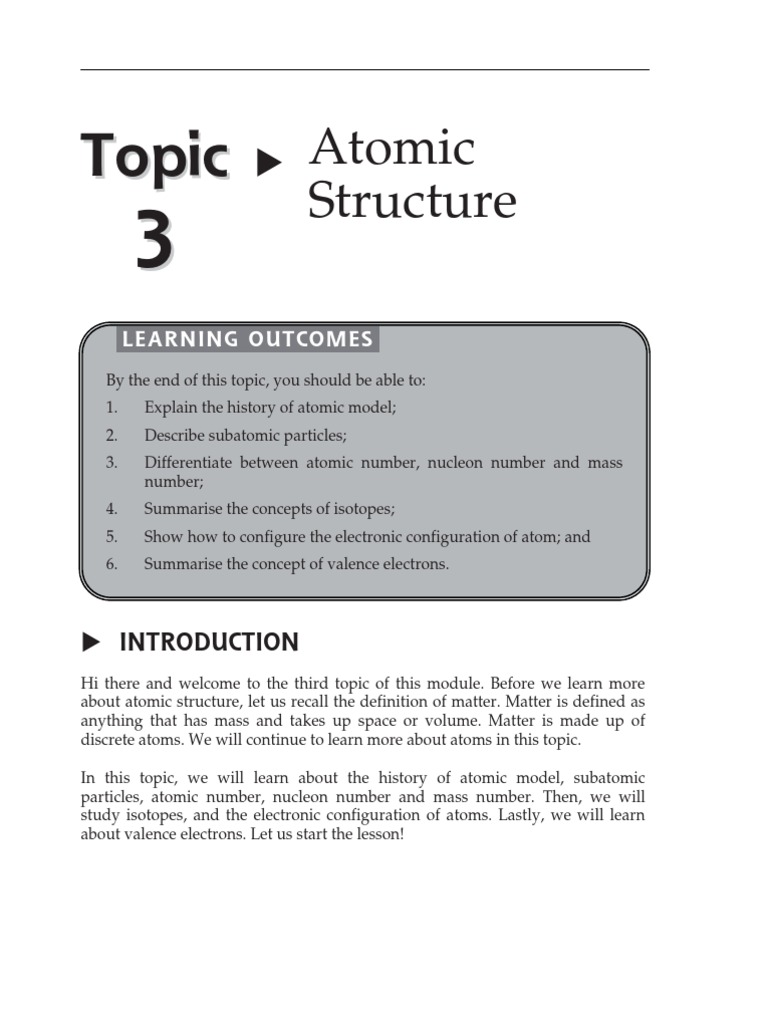 Topic 3 ▶ Atomic Structure

LEARNING OUTCOMES

By the end of this topic, you should be able to:

1. Explain the history of atomic model;
2. Describe subatomic particles;
3. Differentiate between atomic number, nucleon number and mass number;
4. Summarise the concepts of isotopes;
5. Show how to configure the electronic configuration of atom; and
6. Summarise the concept of valence electrons.

▶ INTRODUCTION

Hi there and welcome to the third topic of this module. Before we learn more about atomic structure, let us recall the definition of matter. Matter is defined as anything that has mass and takes up space or volume. Matter is made up of discrete atoms. We will continue to learn more about atoms in this topic.

In this topic, we will learn about the history of atomic model, subatomic particles, atomic number, nucleon number and mass number. Then, we will study isotopes, and the electronic configuration of atoms. Lastly, we will learn about valence electrons. Let us start the lesson!